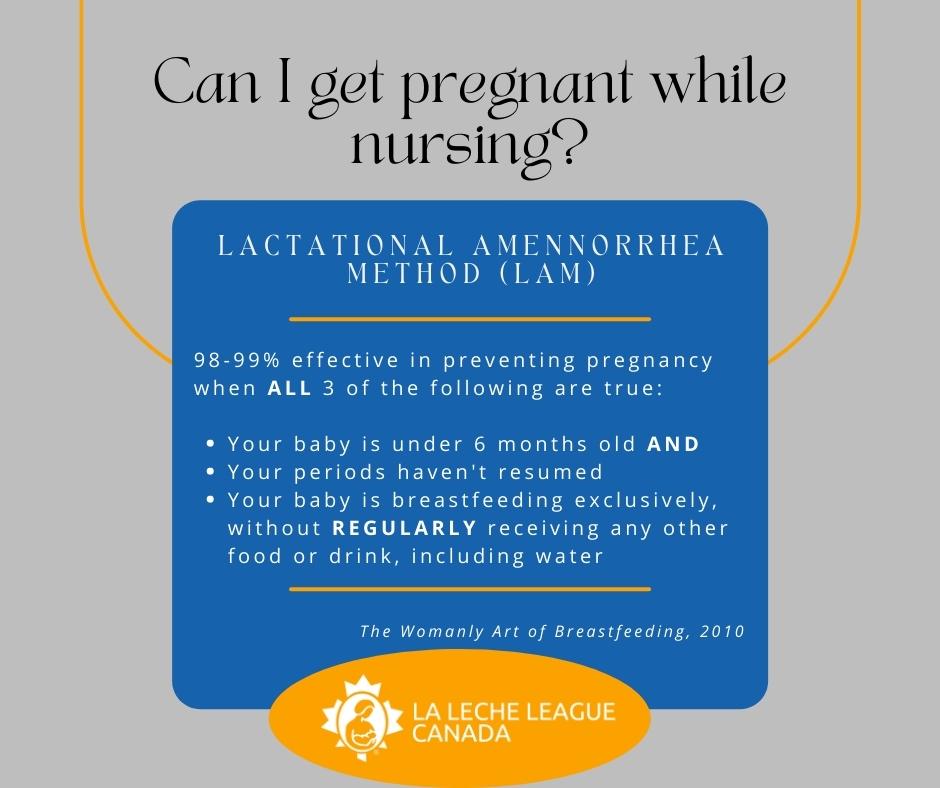 Can I get pregnant while nursing?

LACTATIONAL AMENNORRHEA METHOD (LAM)

98-99% effective in preventing pregnancy when ALL 3 of the following are true:

• Your baby is under 6 months old AND
• Your periods haven't resumed
• Your baby is breastfeeding exclusively, without REGULARLY receiving any other food or drink, including water

The Womanly Art of Breastfeeding, 2010

LA LECHE LEAGUE
CANADA